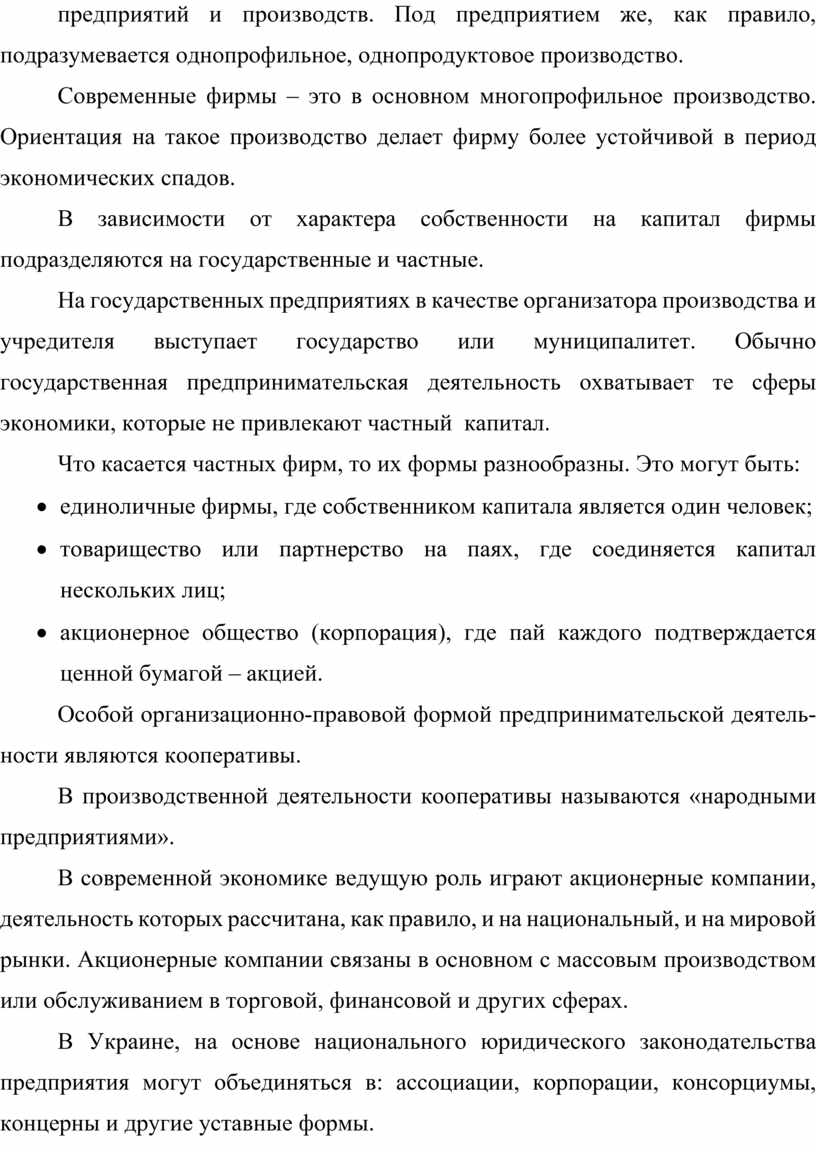 предприятий и производств. Под предприятием же, как правило, подразумевается однопрофильное, однопродуктовое производство.

Современные фирмы – это в основном многопрофильное производство. Ориентация на такое производство делает фирму более устойчивой в период экономических спадов.

В зависимости от характера собственности на капитал фирмы подразделяются на государственные и частные.

На государственных предприятиях в качестве организатора производства и учредителя выступает государство или муниципалитет. Обычно государственная предпринимательская деятельность охватывает те сферы экономики, которые не привлекают частный капитал.

Что касается частных фирм, то их формы разнообразны. Это могут быть:

• единоличные фирмы, где собственником капитала является один человек;
• товарищество или партнерство на паях, где соединяется капитал нескольких лиц;
• акционерное общество (корпорация), где пай каждого подтверждается ценной бумагой – акцией.

Особой организационно-правовой формой предпринимательской деятельности являются кооперативы.

В производственной деятельности кооперативы называются «народными предприятиями».

В современной экономике ведущую роль играют акционерные компании, деятельность которых рассчитана, как правило, и на национальный, и на мировой рынки. Акционерные компании связаны в основном с массовым производством или обслуживанием в торговой, финансовой и других сферах.

В Украине, на основе национального юридического законодательства предприятия могут объединяться в: ассоциации, корпорации, консорциумы, концерны и другие уставные формы.